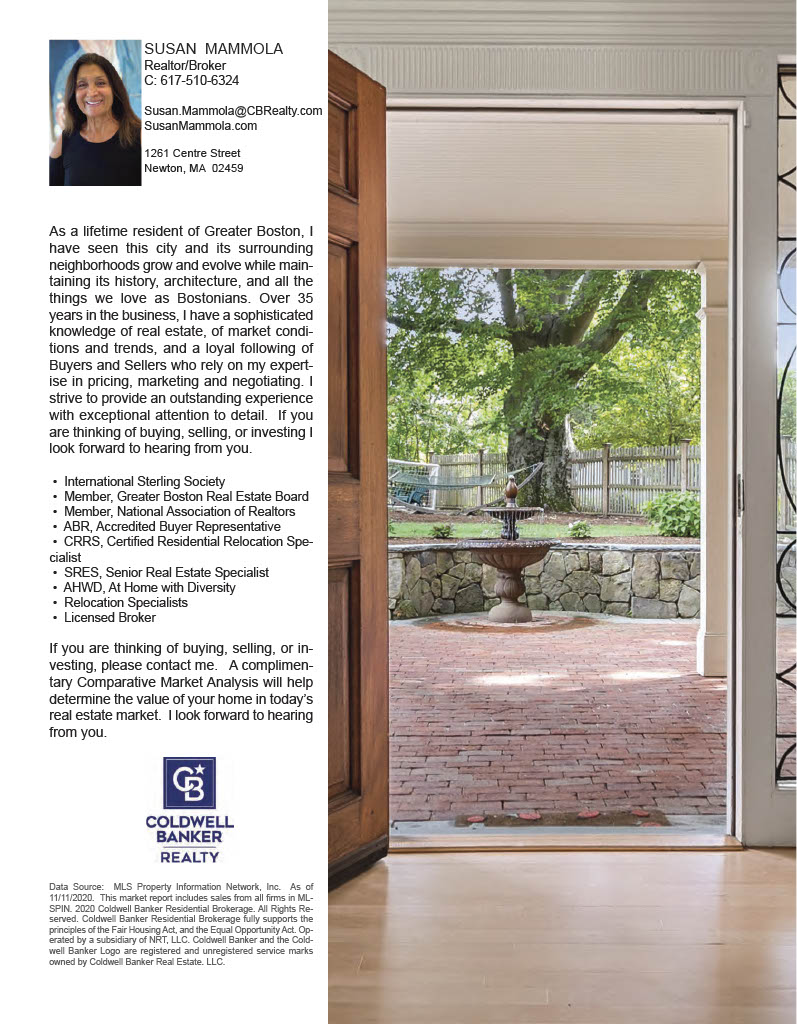 SUSAN MAMMOLA
Realtor/Broker
C: 617-510-6324

Susan.Mammola@CBRealty.com
SusanMammola.com

1261 Centre Street
Newton, MA 02459

As a lifetime resident of Greater Boston, I have seen this city and its surrounding neighborhoods grow and evolve while maintaining its history, architecture, and all the things we love as Bostonians. Over 35 years in the business, I have a sophisticated knowledge of real estate, of market conditions and trends, and a loyal following of Buyers and Sellers who rely on my expertise in pricing, marketing and negotiating. I strive to provide an outstanding experience with exceptional attention to detail. If you are thinking of buying, selling, or investing I look forward to hearing from you.

• International Sterling Society
• Member, Greater Boston Real Estate Board
• Member, National Association of Realtors
• ABR, Accredited Buyer Representative
• CRRS, Certified Residential Relocation Specialist
• SRES, Senior Real Estate Specialist
• AHWD, At Home with Diversity
• Relocation Specialists
• Licensed Broker

If you are thinking of buying, selling, or investing, please contact me. A complimentary Comparative Market Analysis will help determine the value of your home in today's real estate market. I look forward to hearing from you.

CB
COLDWELL BANKER
REALTY

Data Source: MLS Property Information Network, Inc. As of 11/11/2020. This market report includes sales from all firms in MLSPIN. 2020 Coldwell Banker Residential Brokerage. All Rights Reserved. Coldwell Banker Residential Brokerage fully supports the principles of the Fair Housing Act, and the Equal Opportunity Act. Operated by a subsidiary of NRT, LLC. Coldwell Banker and the Coldwell Banker Logo are registered and unregistered service marks owned by Coldwell Banker Real Estate. LLC.